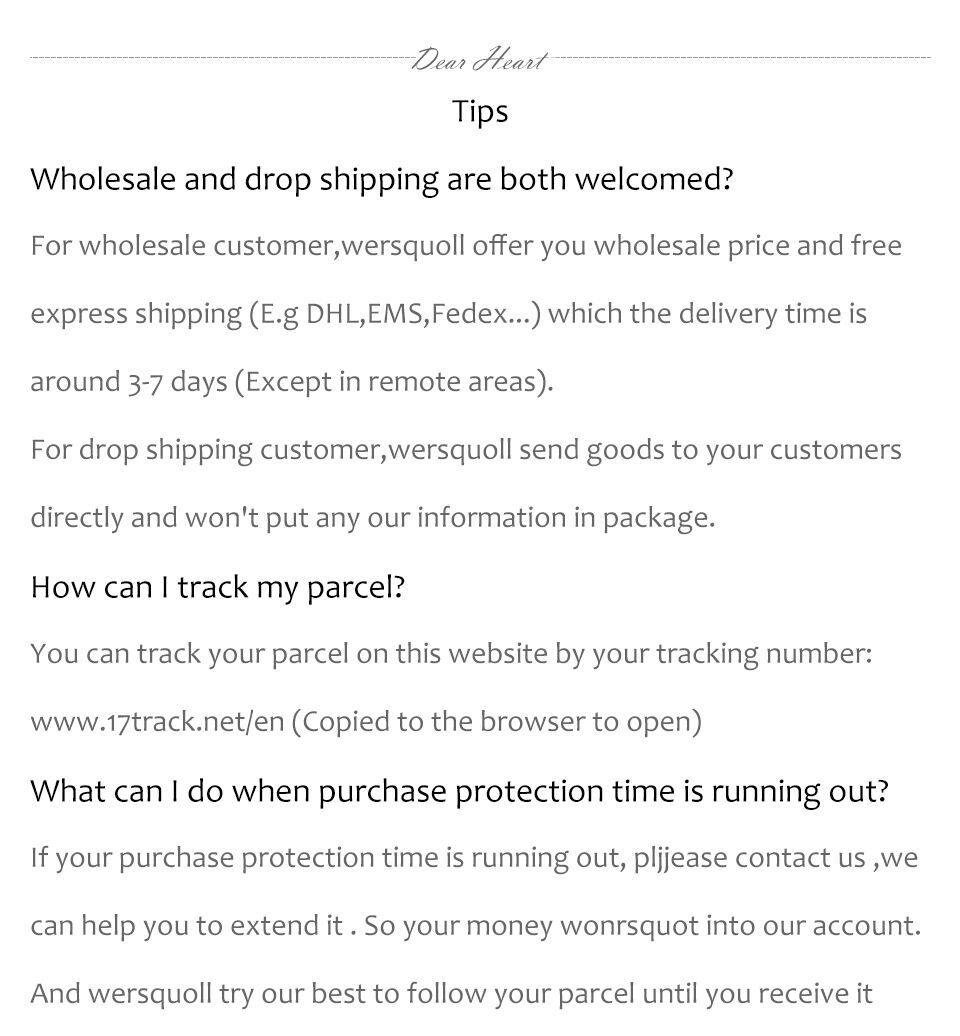 Dear Heart

Tips

Wholesale and drop shipping are both welcomed?

For wholesale customer,wersquoll offer you wholesale price and free express shipping (E.g DHL,EMS,Fedex...) which the delivery time is around 3-7 days (Except in remote areas).

For drop shipping customer,wersquoll send goods to your customers directly and won't put any our information in package.

How can I track my parcel?

You can track your parcel on this website by your tracking number: www.17track.net/en (Copied to the browser to open)

What can I do when purchase protection time is running out?

If your purchase protection time is running out, pljjease contact us ,we can help you to extend it . So your money wonrsquot into our account. And wersquoll try our best to follow your parcel until you receive it